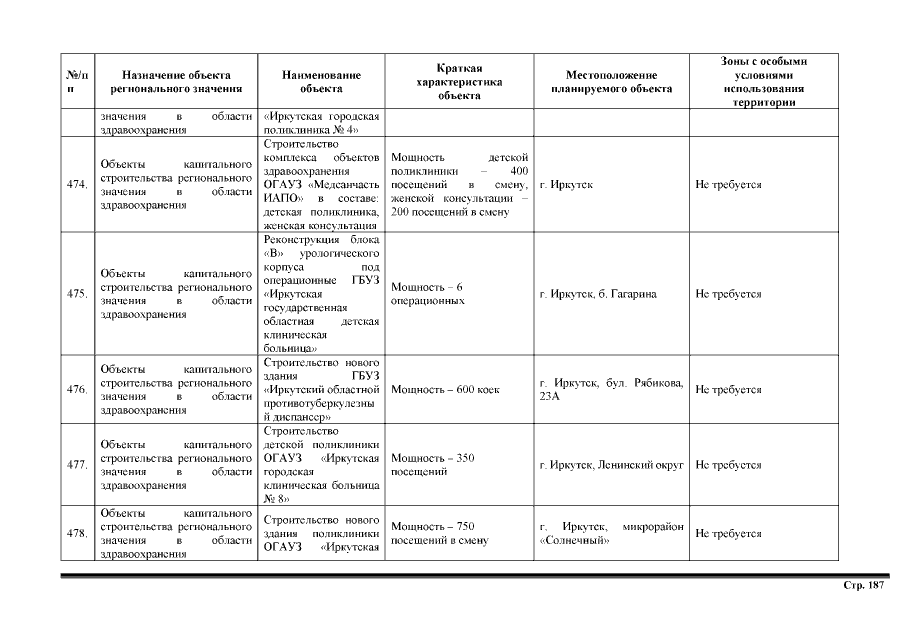 | №/п п | Назначение объекта регионального значения | Наименование объекта | Краткая характеристика объекта | Местоположение планируемого объекта | Зоны с особыми условиями использования территории |
|---|---|---|---|---|---|
| | значения в области здравоохранения | «Иркутская городская поликлиника № 4» | | | |
| 474. | Объекты капитального строительства регионального значения в области здравоохранения | Строительство комплекса объектов здравоохранения ОГАУЗ «Медсанчасть ИАПО» в составе: детская поликлиника, женская консультация | Мощность детской поликлиники – 400 посещений в смену, женской консультации – 200 посещений в смену | г. Иркутск | Не требуется |
| 475. | Объекты капитального строительства регионального значения в области здравоохранения | Реконструкция блока «В» урологического корпуса под операционные ГБУЗ «Иркутская государственная областная детская клиническая больница» | Мощность – 6 операционных | г. Иркутск, б. Гагарина | Не требуется |
| 476. | Объекты капитального строительства регионального значения в области здравоохранения | Строительство нового здания ГБУЗ «Иркутский областной противотуберкулезный диспансер» | Мощность – 600 коек | г. Иркутск, бул. Рябикова, 23А | Не требуется |
| 477. | Объекты капитального строительства регионального значения в области здравоохранения | Строительство детской поликлиники ОГАУЗ «Иркутская городская клиническая больница № 8» | Мощность – 350 посещений | г. Иркутск, Ленинский округ | Не требуется |
| 478. | Объекты капитального строительства регионального значения в области здравоохранения | Строительство нового здания поликлиники ОГАУЗ «Иркутская | Мощность – 750 посещений в смену | г. Иркутск, микрорайон «Солнечный» | Не требуется |

Стр. 187